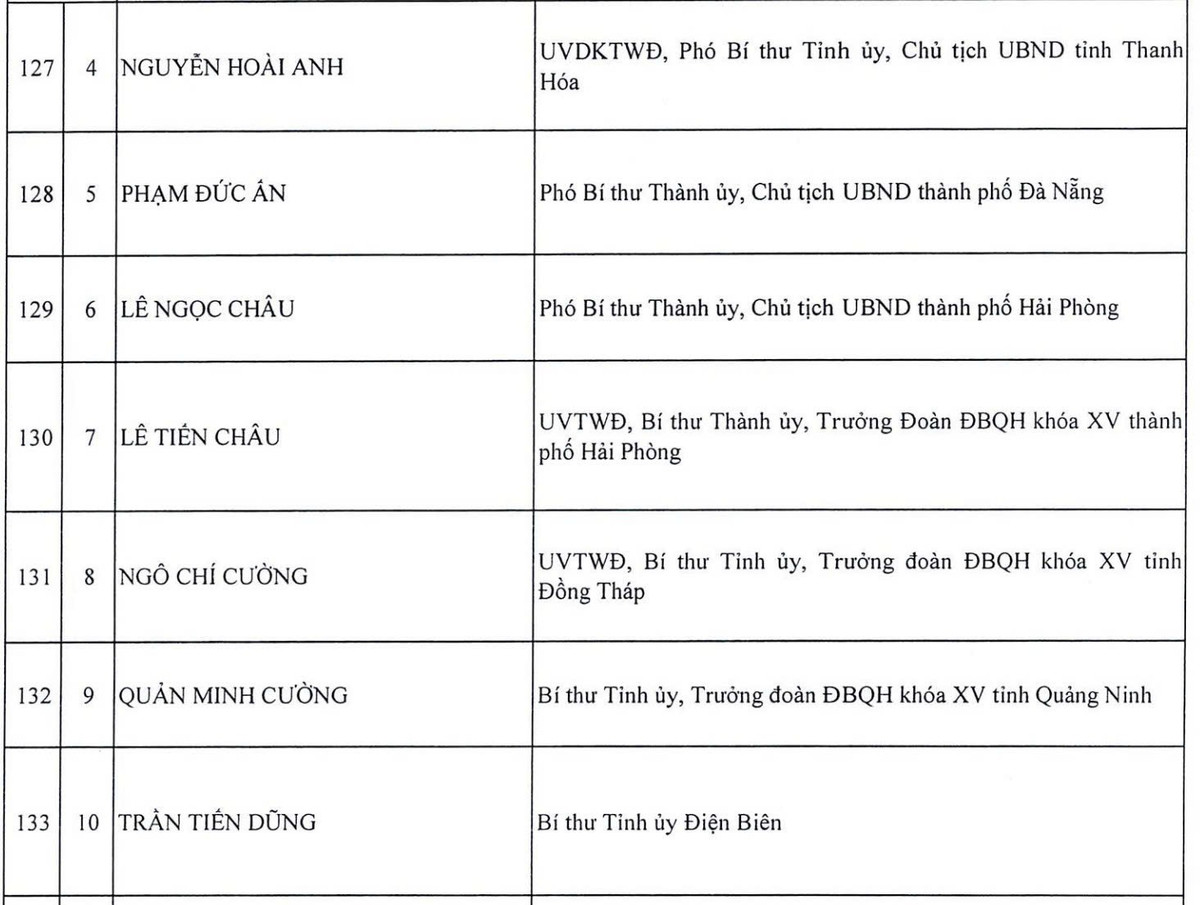 | 127 | 4 | NGUYỄN HOÀI ANH | UVDKTWĐ, Phó Bí thư Tỉnh ủy, Chủ tịch UBND tỉnh Thanh Hóa |
|---|---|---|---|
| 128 | 5 | PHẠM ĐỨC ẤN | Phó Bí thư Thành ủy, Chủ tịch UBND thành phố Đà Nẵng |
| 129 | 6 | LÊ NGỌC CHÂU | Phó Bí thư Thành ủy, Chủ tịch UBND thành phố Hải Phòng |
| 130 | 7 | LÊ TIẾN CHÂU | UVTWĐ, Bí thư Thành ủy, Trưởng Đoàn ĐBQH khóa XV thành phố Hải Phòng |
| 131 | 8 | NGÔ CHÍ CƯỜNG | UVTWĐ, Bí thư Tỉnh ủy, Trưởng đoàn ĐBQH khóa XV tỉnh Đồng Tháp |
| 132 | 9 | QUẢN MINH CƯỜNG | Bí thư Tỉnh ủy, Trưởng đoàn ĐBQH khóa XV tỉnh Quảng Ninh |
| 133 | 10 | TRẦN TIẾN DŨNG | Bí thư Tỉnh ủy Điện Biên |